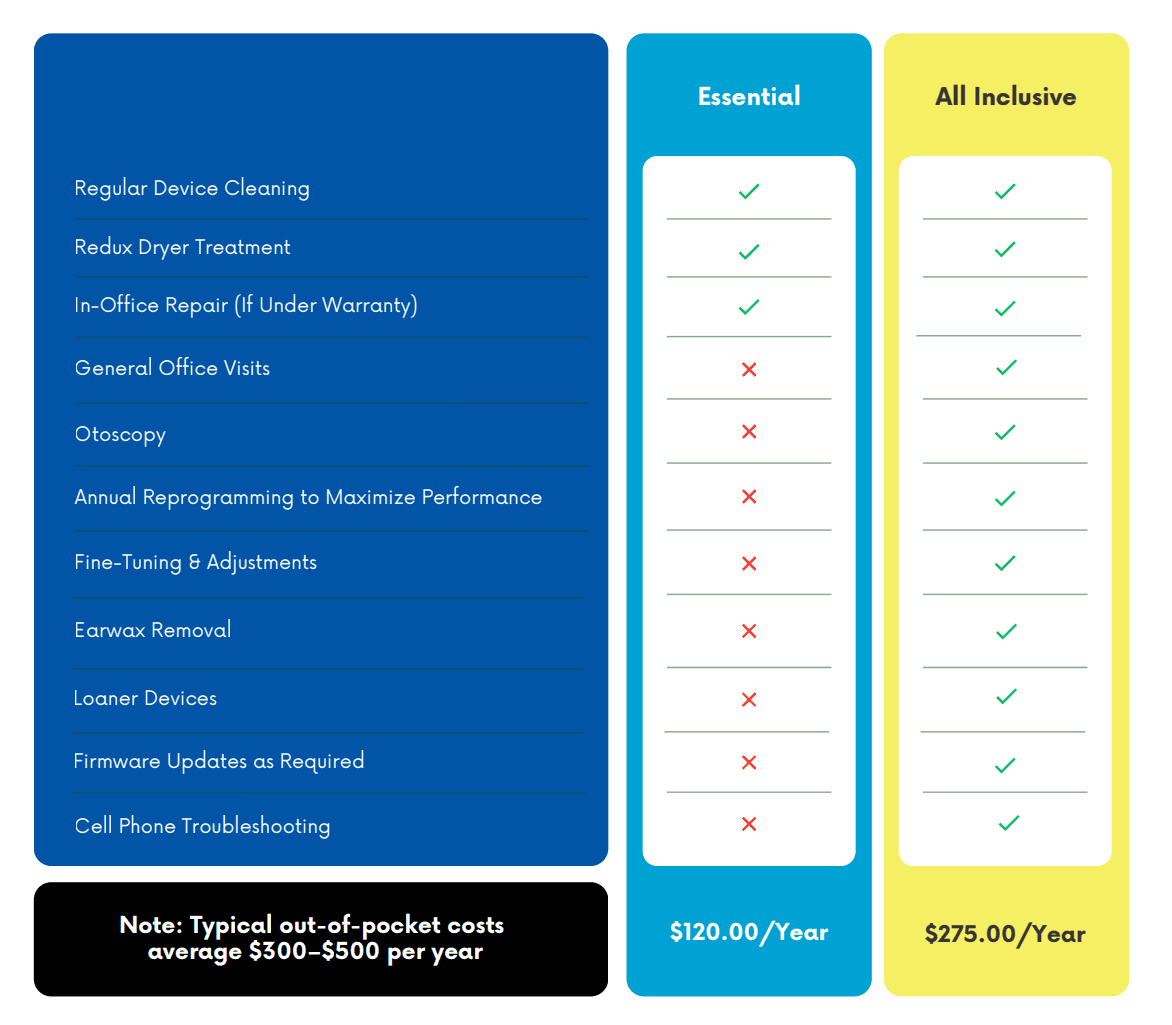 |  | Essential | All Inclusive |
|---|---|---|
| Regular Device Cleaning | ✓ | ✓ |
| Redux Dryer Treatment | ✓ | ✓ |
| In-Office Repair (If Under Warranty) | ✓ | ✓ |
| General Office Visits | ✗ | ✓ |
| Otoscopy | ✗ | ✓ |
| Annual Reprogramming to Maximize Performance | ✗ | ✓ |
| Fine-Tuning & Adjustments | ✗ | ✓ |
| Earwax Removal | ✗ | ✓ |
| Loaner Devices | ✗ | ✓ |
| Firmware Updates as Required | ✗ | ✓ |
| Cell Phone Troubleshooting | ✗ | ✓ |
| Note: Typical out-of-pocket costs average \$300–\$500 per year | \$120.00/Year | \$275.00/Year |